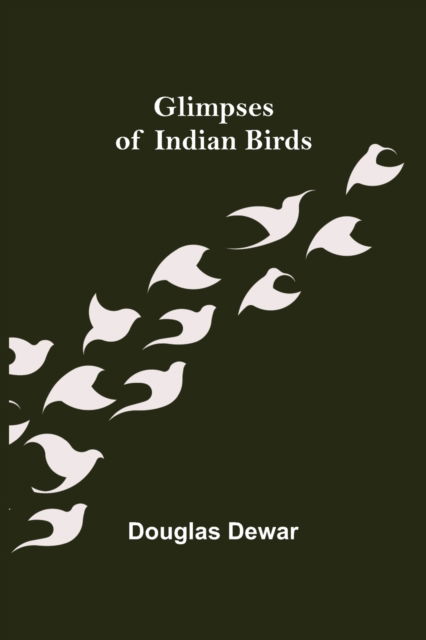 Glimpses
of Indian Birds

Douglas Dewar